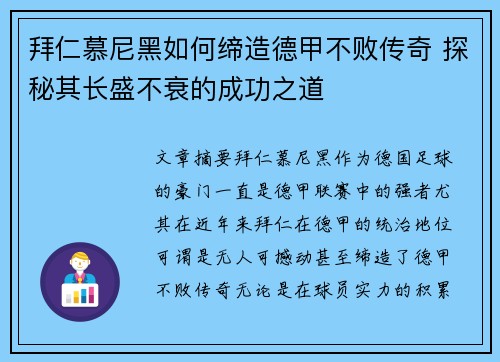 拜仁慕尼黑如何缔造德甲不败传奇 探秘其长盛不衰的成功之道

文章摘要拜仁慕尼黑作为德国足球的豪门一直是德甲联赛中的强者尤其在近年来拜仁在德甲的统治地位可谓是无人可撼动甚至缔造了德甲不败传奇无论是在球员实力的积累